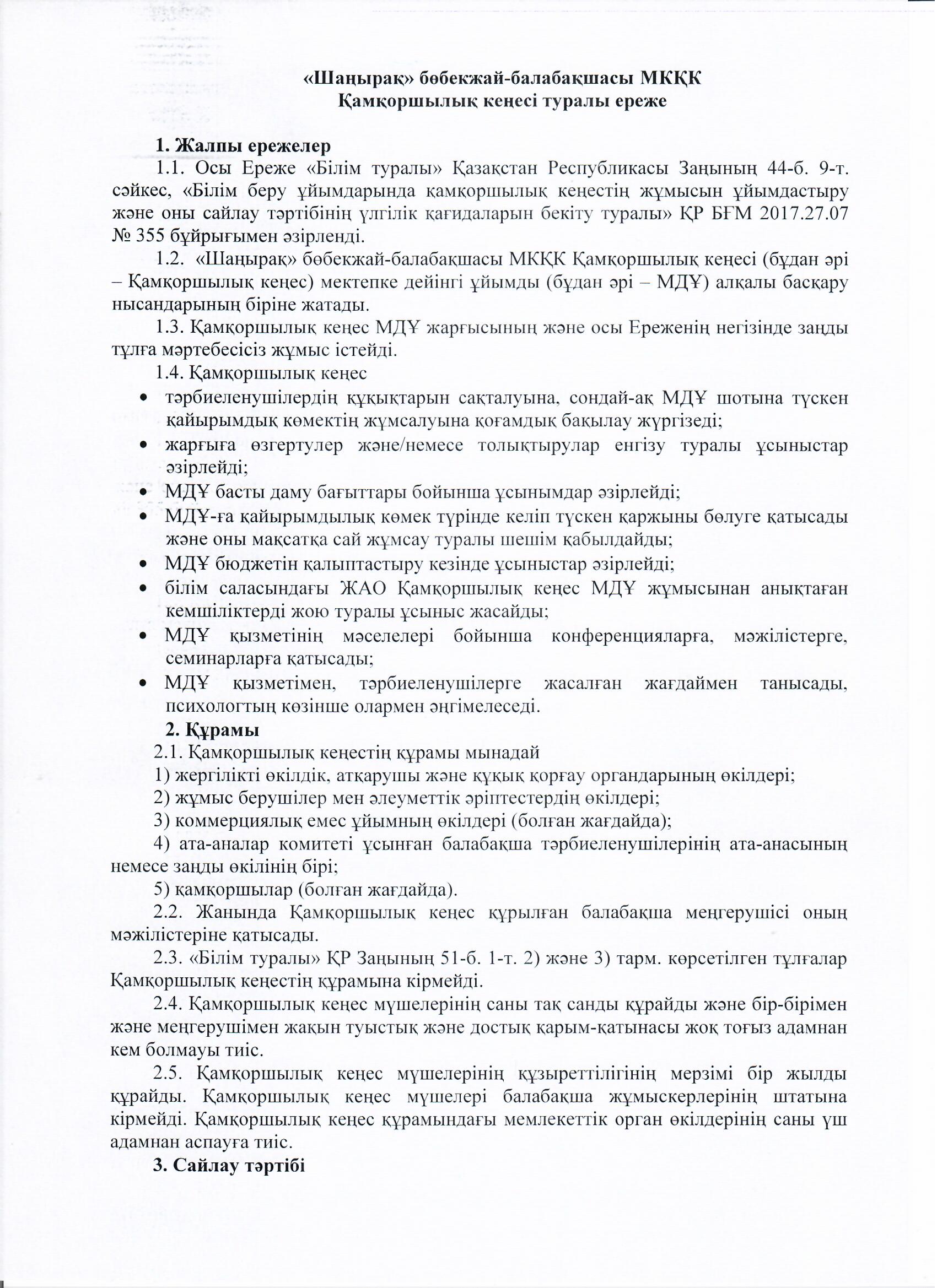 «Шаңырақ» бөбекжай-балабақшасы МКҚК
Қамқоршылық кеңесі туралы ереже

1. Жалпы ережелер
1.1. Осы Ереже «Білім туралы» Қазақстан Республикасы Заңының 44-б. 9-т. сәйкес, «Білім беру ұйымдарында қамқоршылық кеңестің жұмысын ұйымдастыру және оны сайлау тәртібінің үлгілік қағидаларын бекіту туралы» ҚР БҒМ 2017.27.07 № 355 бұйрығымен әзірленді.
1.2. «Шаңырақ» бөбекжай-балабақшасы МКҚК Қамқоршылық кеңесі (бұдан әрі – Қамқоршылық кеңес) мектепке дейінгі ұйымды (бұдан әрі – МДҰ) алқалы басқару нысандарының біріне жатады.
1.3. Қамқоршылық кеңес МДҰ жарғысының және осы Ереженің негізінде заңды тұлға мәртебесісіз жұмыс істейді.
1.4. Қамқоршылық кеңес
• тәрбиеленушілердің құқықтарын сақталуына, сондай-ақ МДҰ шотына түскен қайырымдық көмектің жұмсалуына қоғамдық бақылау жүргізеді;
• жарғыға өзгертулер және/немесе толықтырулар енгізу туралы ұсыныстар әзірлейді;
• МДҰ басты даму бағыттары бойынша ұсынымдар әзірлейді;
• МДҰ-ға қайырымдылық көмек түрінде келіп түскен қаржыны бөлуге қатысады және оны мақсатқа сай жұмсау туралы шешім қабылдайды;
• МДҰ бюджетін қалыптастыру кезінде ұсыныстар әзірлейді;
• білім саласындағы ЖАО Қамқоршылық кеңес МДҰ жұмысынан анықтаған кемшіліктерді жою туралы ұсыныс жасайды;
• МДҰ қызметінің мәселелері бойынша конференцияларға, мәжілістерге, семинарларға қатысады;
• МДҰ қызметімен, тәрбиеленушілерге жасалған жағдаймен танысады, психологтың көзінше олармен әңгімелеседі.
2. Құрамы
2.1. Қамқоршылық кеңестің құрамы мынадай
1) жергілікті өкілдік, атқарушы және құқық қорғау органдарының өкілдері;
2) жұмыс берушілер мен әлеуметтік әріптестердің өкілдері;
3) коммерциялық емес ұйымның өкілдері (болған жағдайда);
4) ата-аналар комитеті ұсынған балабақша тәрбиеленушілерінің ата-анасының немесе заңды өкілінің бірі;
5) қамқоршылар (болған жағдайда).
2.2. Жанында Қамқоршылық кеңес құрылған балабақша меңгерушісі оның мәжілістеріне қатысады.
2.3. «Білім туралы» ҚР Заңының 51-б. 1-т. 2) және 3) тарм. көрсетілген тұлғалар Қамқоршылық кеңестің құрамына кірмейді.
2.4. Қамқоршылық кеңес мүшелерінің саны тақ санды құрайды және бір-бірімен және меңгерушімен жақын туыстық және достық қарым-қатынасы жоқ тоғыз адамнан кем болмауы тиіс.
2.5. Қамқоршылық кеңес мүшелерінің құзыреттілігінің мерзімі бір жылды құрайды. Қамқоршылық кеңес мүшелері балабақша жұмыскерлерінің штатына кірмейді. Қамқоршылық кеңес құрамындағы мемлекеттік орган өкілдерінің саны үш адамнан аспауға тиіс.
3. Сайлау тәртібі